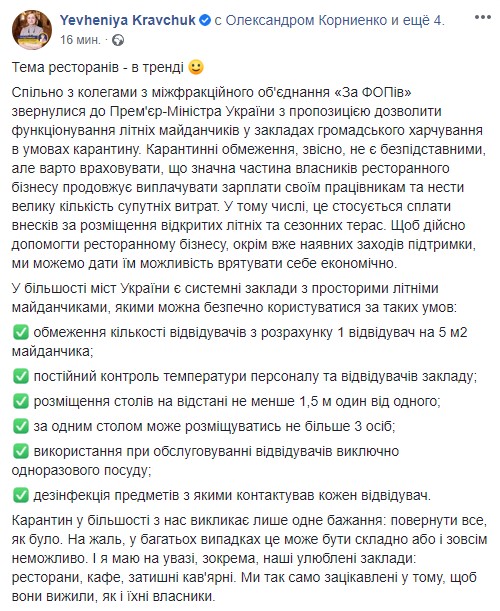 Yevheniya Kravchuk с Олександром Корниенко и ещё 4.
16 мин. ·

Тема ресторанів - в тренді 🙂

Спільно з колегами з міжфракційного об'єднання «За ФОПів» звернулися до Прем'єр-Міністра України з пропозицією дозволити функціонування літніх майданчиків у закладах громадського харчування в умовах карантину. Карантинні обмеження, звісно, не є безпідставними, але варто враховувати, що значна частина власників ресторанного бізнесу продовжує виплачувати зарплати своїм працівникам та нести велику кількість супутніх витрат. У тому числі, це стосується сплати внесків за розміщення відкритих літніх та сезонних терас. Щоб дійсно допомогти ресторанному бізнесу, окрім вже наявних заходів підтримки, ми можемо дати їм можливість врятувати себе економічно.

У більшості міст України є системні заклади з просторими літніми майданчиками, якими можна безпечно користуватися за таких умов:

✅ обмеження кількості відвідувачів з розрахунку 1 відвідувач на 5 м2 майданчика;

✅ постійний контроль температури персоналу та відвідувачів закладу;

✅ розміщення столів на відстані не менше 1,5 м один від одного;

✅ за одним столом може розміщуватись не більше 3 осіб;

✅ використання при обслуговуванні відвідувачів виключно одноразового посуду;

✅ дезінфекція предметів з якими контактував кожен відвідувач.

Карантин у більшості з нас викликає лише одне бажання: повернути все, як було. На жаль, у багатьох випадках це може бути складно або і зовсім неможливо. І я маю на увазі, зокрема, наші улюблені заклади: ресторани, кафе, затишні кав'ярні. Ми так само зацікавлені у тому, щоб вони вижили, як і їхні власники.